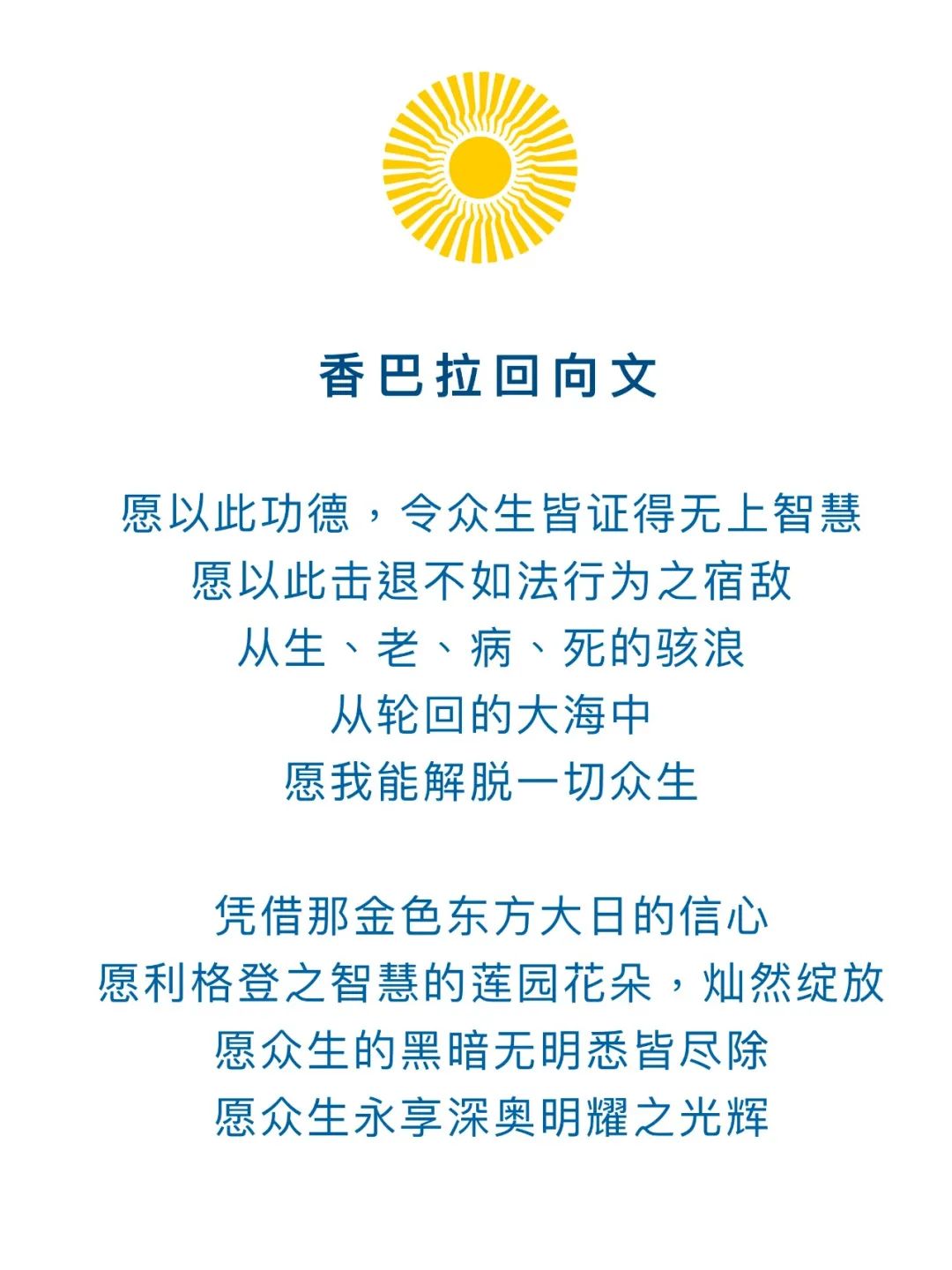 香巴拉回向文

愿以此功德，令众生皆证得无上智慧
愿以此击退不如法行为之宿敌
从生、老、病、死的骇浪
从轮回的大海中
愿我能解脱一切众生

凭借那金色东方大日的信心
愿利格登之智慧的莲园花朵，灿然绽放
愿众生的黑暗无明悉皆尽除
愿众生永享深奥明耀之光辉